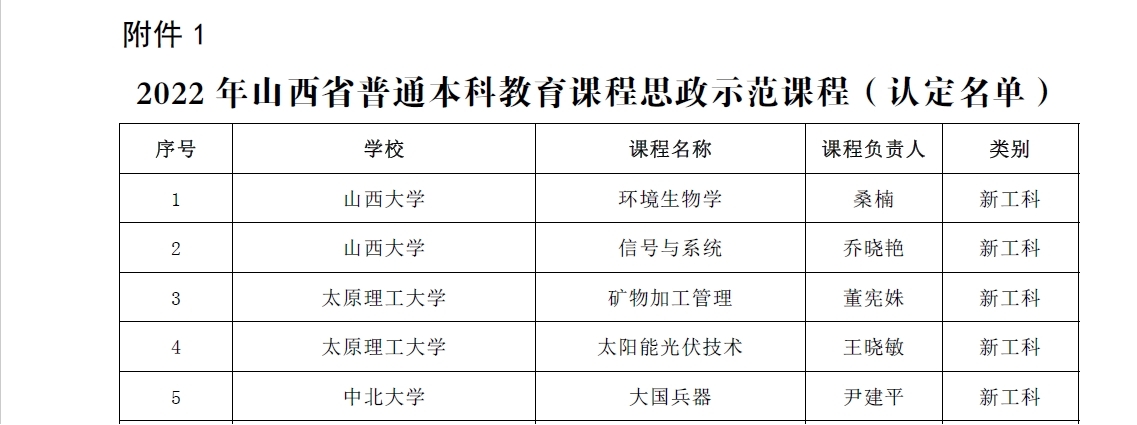 附件1

2022年山西省普通本科教育课程思政示范课程（认定名单）

| 序号 | 学校 | 课程名称 | 课程负责人 | 类别 |
|---|---|---|---|---|
| 1 | 山西大学 | 环境生物学 | 桑楠 | 新工科 |
| 2 | 山西大学 | 信号与系统 | 乔晓艳 | 新工科 |
| 3 | 太原理工大学 | 矿物加工管理 | 董宪姝 | 新工科 |
| 4 | 太原理工大学 | 太阳能光伏技术 | 王晓敏 | 新工科 |
| 5 | 中北大学 | 大国兵器 | 尹建平 | 新工科 |